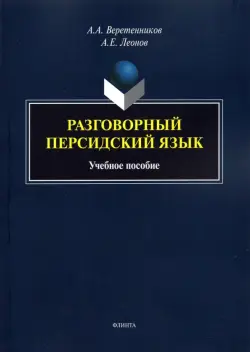 А.А. Веретенников
А.Е. Леонов

РАЗГОВОРНЫЙ ПЕРСИДСКИЙ ЯЗЫК

Учебное пособие

ФЛИНТА